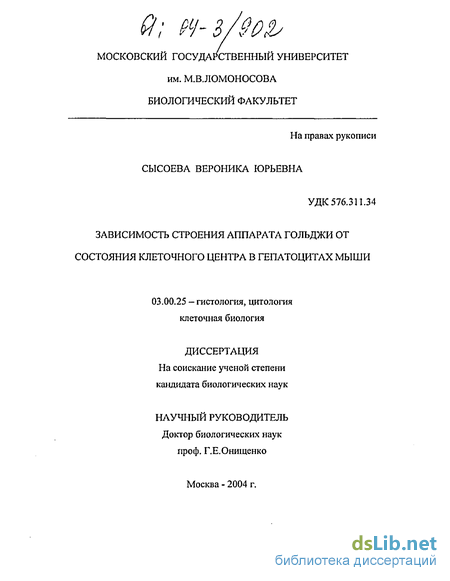 61: 04-3/902

МОСКОВСКИЙ ГОСУДАРСТВЕННЫЙ УНИВЕРСИТЕТ
им. М.В.ЛОМОНОСОВА
БИОЛОГИЧЕСКИЙ ФАКУЛЬТЕТ

На правах рукописи

СЫСОЕВА ВЕРОНИКА ЮРЬЕВНА

УДК 576.311.34

ЗАВИСИМОСТЬ СТРОЕНИЯ АППАРАТА ГОЛЬДЖИ ОТ СОСТОЯНИЯ КЛЕТОЧНОГО ЦЕНТРА В ГЕПАТОЦИТАХ МЫШИ

03.00.25 – гистология, цитология
клеточная биология

ДИССЕРТАЦИЯ
На соискание ученой степени
кандидата биологических наук

НАУЧНЫЙ РУКОВОДИТЕЛЬ
Доктор биологических наук
проф. Г.Е.Онищенко

Москва - 2004 г.

dsLib.net
библиотека диссертаций